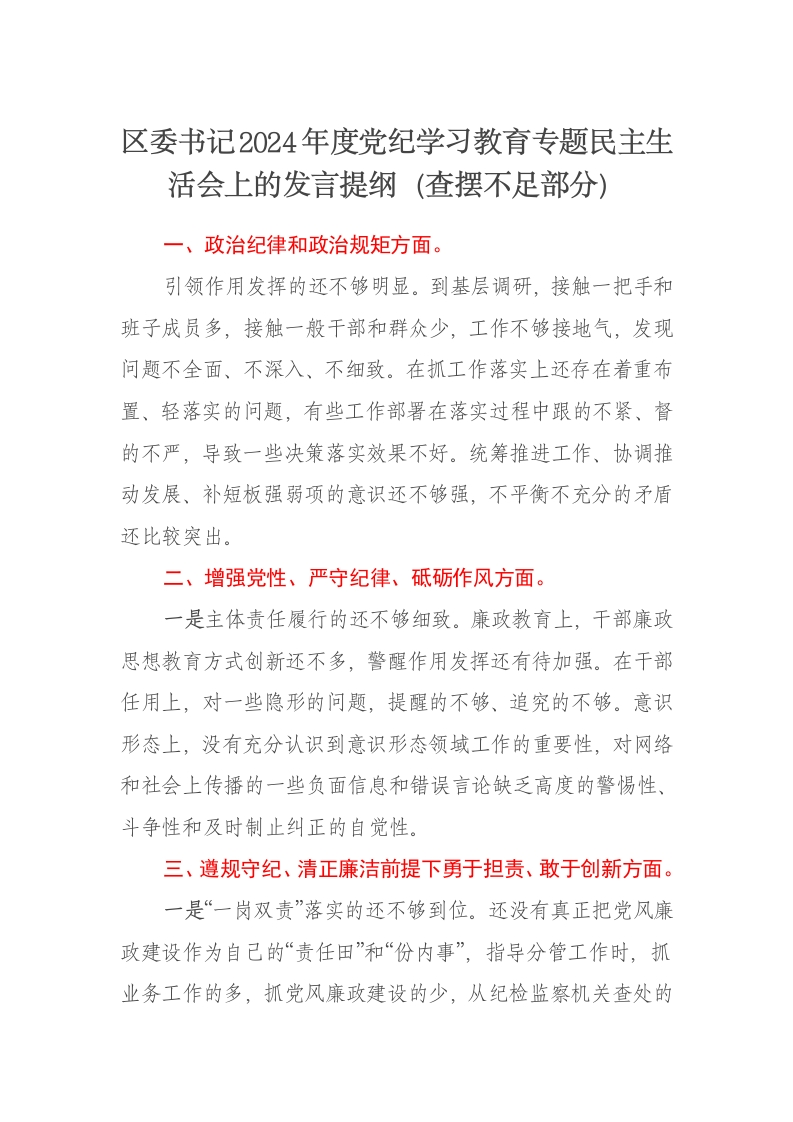 区委书记2024年度党纪学习教育专题民主生活会上的发言提纲（查摆不足部分）

一、政治纪律和政治规矩方面。

引领作用发挥的还不够明显。到基层调研，接触一把手和班子成员多，接触一般干部和群众少，工作不够接地气，发现问题不全面、不深入、不细致。在抓工作落实上还存在着重布置、轻落实的问题，有些工作部署在落实过程中跟的不紧、督的不严，导致一些决策落实效果不好。统筹推进工作、协调推动发展、补短板强弱项的意识还不够强，不平衡不充分的矛盾还比较突出。

二、增强党性、严守纪律、砥砺作风方面。

一是主体责任履行的还不够细致。廉政教育上，干部廉政思想教育方式创新还不多，警醒作用发挥还有待加强。在干部任用上，对一些隐形的问题，提醒的不够、追究的不够。意识形态上，没有充分认识到意识形态领域工作的重要性，对网络和社会上传播的一些负面信息和错误言论缺乏高度的警惕性、斗争性和及时制止纠正的自觉性。

三、遵规守纪、清正廉洁前提下勇于担责、敢于创新方面。

一是“一岗双责”落实的还不够到位。还没有真正把党风廉政建设作为自己的“责任田”和“份内事”，指导分管工作时，抓业务工作的多，抓党风廉政建设的少，从纪检监察机关查处的